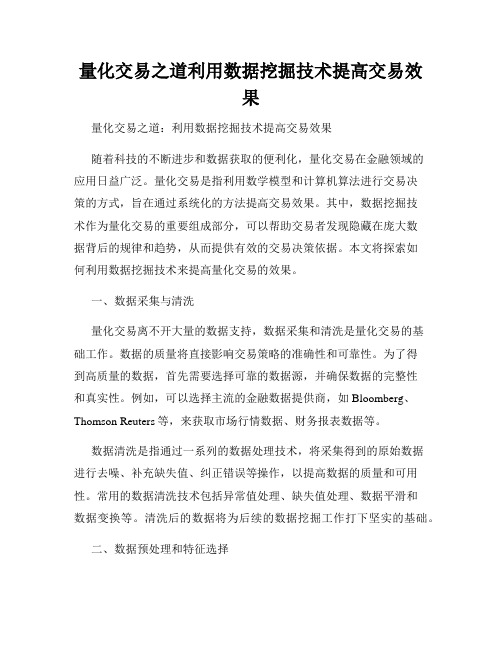 量化交易之道利用数据挖掘技术提高交易效果

量化交易之道：利用数据挖掘技术提高交易效果

随着科技的不断进步和数据获取的便利化，量化交易在金融领域的应用日益广泛。量化交易是指利用数学模型和计算机算法进行交易决策的方式，旨在通过系统化的方法提高交易效果。其中，数据挖掘技术作为量化交易的重要组成部分，可以帮助交易者发现隐藏在庞大数据背后的规律和趋势，从而提供有效的交易决策依据。本文将探索如何利用数据挖掘技术来提高量化交易的效果。

一、数据采集与清洗

量化交易离不开大量的数据支持，数据采集和清洗是量化交易的基础工作。数据的质量将直接影响交易策略的准确性和可靠性。为了得到高质量的数据，首先需要选择可靠的数据源，并确保数据的完整性和真实性。例如，可以选择主流的金融数据提供商，如 Bloomberg、Thomson Reuters 等，来获取市场行情数据、财务报表数据等。

数据清洗是指通过一系列的数据处理技术，将采集得到的原始数据进行去噪、补充缺失值、纠正错误等操作，以提高数据的质量和可用性。常用的数据清洗技术包括异常值处理、缺失值处理、数据平滑和数据变换等。清洗后的数据将为后续的数据挖掘工作打下坚实的基础。

二、数据预处理和特征选择